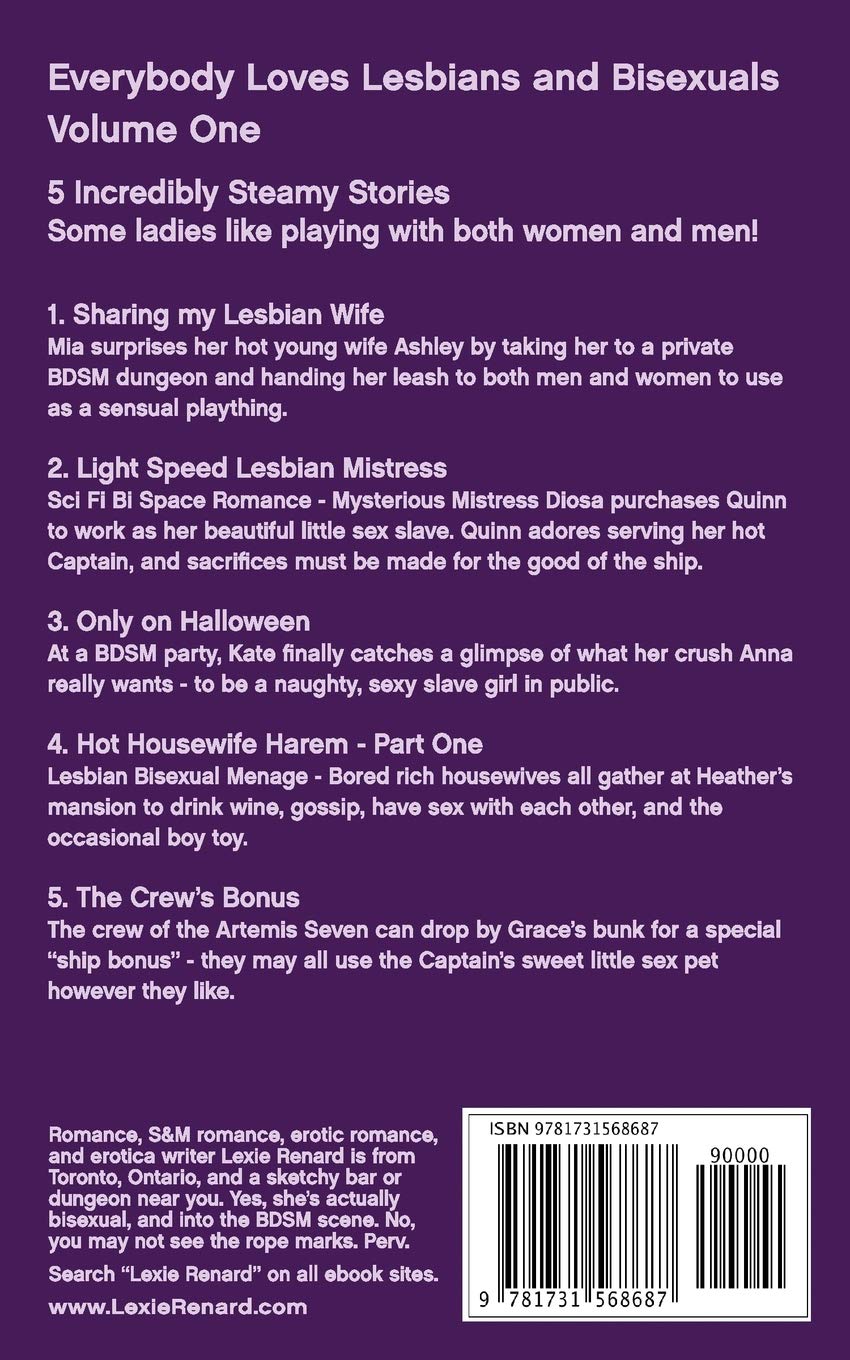 Everybody Loves Lesbians and Bisexuals
Volume One

5 Incredibly Steamy Stories
Some ladies like playing with both women and men!

1. Sharing my Lesbian Wife
Mia surprises her hot young wife Ashley by taking her to a private BDSM dungeon and handing her leash to both men and women to use as a sensual plaything.

2. Light Speed Lesbian Mistress
Sci Fi Bi Space Romance - Mysterious Mistress Diosa purchases Quinn to work as her beautiful little sex slave. Quinn adores serving her hot Captain, and sacrifices must be made for the good of the ship.

3. Only on Halloween
At a BDSM party, Kate finally catches a glimpse of what her crush Anna really wants - to be a naughty, sexy slave girl in public.

4. Hot Housewife Harem - Part One
Lesbian Bisexual Menage - Bored rich housewives all gather at Heather's mansion to drink wine, gossip, have sex with each other, and the occasional boy toy.

5. The Crew's Bonus
The crew of the Artemis Seven can drop by Grace's bunk for a special "ship bonus" - they may all use the Captain's sweet little sex pet however they like.

Romance, S&M romance, erotic romance, and erotica writer Lexie Renard is from Toronto, Ontario, and a sketchy bar or dungeon near you. Yes, she's actually bisexual, and into the BDSM scene. No, you may not see the rope marks. Perv.

Search "Lexie Renard" on all ebook sites.

www.LexieRenard.com

ISBN 9781731568687

90000

9 781731 568687